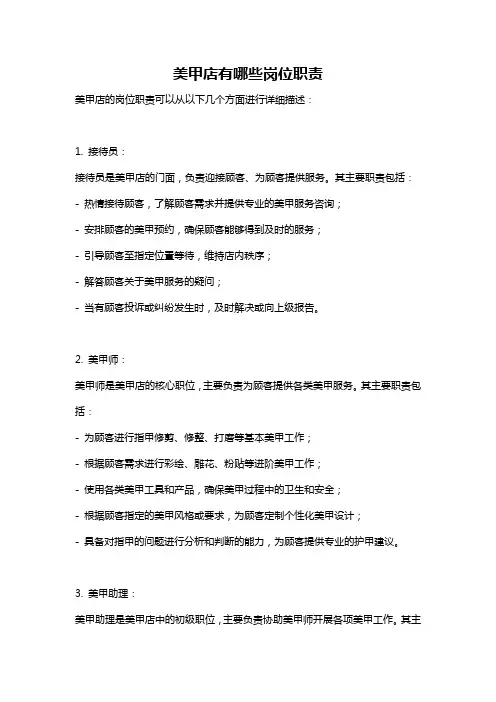 美甲店有哪些岗位职责

美甲店的岗位职责可以从以下几个方面进行详细描述：

1. 接待员：

接待员是美甲店的门面，负责迎接顾客、为顾客提供服务。其主要职责包括：

- 热情接待顾客，了解顾客需求并提供专业的美甲服务咨询；

- 安排顾客的美甲预约，确保顾客能够得到及时的服务；

- 引导顾客至指定位置等待，维持店内秩序；

- 解答顾客关于美甲服务的疑问；

- 当有顾客投诉或纠纷发生时，及时解决或向上级报告。

2. 美甲师：

美甲师是美甲店的核心职位，主要负责为顾客提供各类美甲服务。其主要职责包括：

- 为顾客进行指甲修剪、修整、打磨等基本美甲工作；

- 根据顾客需求进行彩绘、雕花、粉贴等进阶美甲工作；

- 使用各类美甲工具和产品，确保美甲过程中的卫生和安全；

- 根据顾客指定的美甲风格或要求，为顾客定制个性化美甲设计；

- 具备对指甲的问题进行分析和判断的能力，为顾客提供专业的护甲建议。

3. 美甲助理：

美甲助理是美甲店中的初级职位，主要负责协助美甲师开展各项美甲工作。其主